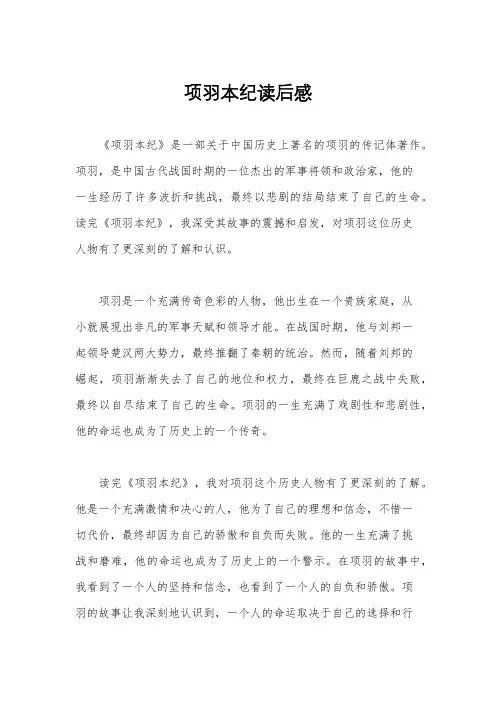 项羽本纪读后感

《项羽本纪》是一部关于中国历史上著名的项羽的传记体著作。项羽，是中国古代战国时期的一位杰出的军事将领和政治家，他的一生经历了许多波折和挑战，最终以悲剧的结局结束了自己的生命。读完《项羽本纪》，我深受其故事的震撼和启发，对项羽这位历史人物有了更深刻的了解和认识。

项羽是一个充满传奇色彩的人物，他出生在一个贵族家庭，从小就展现出非凡的军事天赋和领导才能。在战国时期，他与刘邦一起领导楚汉两大势力，最终推翻了秦朝的统治。然而，随着刘邦的崛起，项羽渐渐失去了自己的地位和权力，最终在巨鹿之战中失败，最终以自尽结束了自己的生命。项羽的一生充满了戏剧性和悲剧性，他的命运也成为了历史上的一个传奇。

读完《项羽本纪》，我对项羽这个历史人物有了更深刻的了解。他是一个充满激情和决心的人，他为了自己的理想和信念，不惜一切代价，最终却因为自己的骄傲和自负而失败。他的一生充满了挑战和磨难，他的命运也成为了历史上的一个警示。在项羽的故事中，我看到了一个人的坚持和信念，也看到了一个人的自负和骄傲。项羽的故事让我深刻地认识到，一个人的命运取决于自己的选择和行